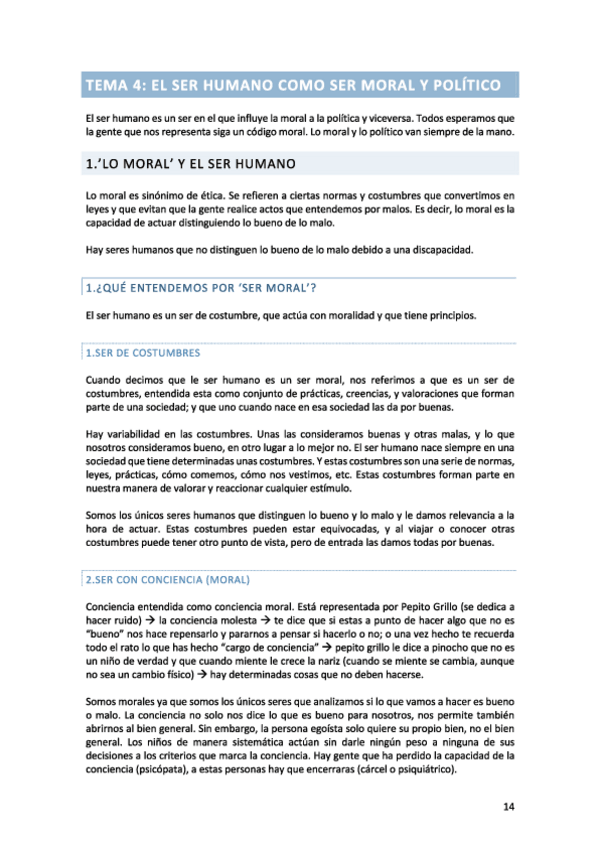 TEMA 4: EL SER HUMANO COMO SER MORAL Y POLÍTICO

El ser humano es un ser en el que influye la moral a la política y viceversa. Todos esperamos que la gente que nos representa siga un código moral. Lo moral y lo político van siempre de la mano.

1.'LO MORAL' Y EL SER HUMANO

Lo moral es sinónimo de ética. Se refieren a ciertas normas y costumbres que convertimos en leyes y que evitan que la gente realice actos que entendemos por malos. Es decir, lo moral es la capacidad de actuar distinguiendo lo bueno de lo malo.

Hay seres humanos que no distinguen lo bueno de lo malo debido a una discapacidad.

1.¿QUÉ ENTENDEMOS POR 'SER MORAL'?

El ser humano es un ser de costumbre, que actúa con moralidad y que tiene principios.

1.SER DE COSTUMBRES

Cuando decimos que le ser humano es un ser moral, nos referimos a que es un ser de costumbres, entendida esta como conjunto de prácticas, creencias, y valoraciones que forman parte de una sociedad; y que uno cuando nace en esa sociedad las da por buenas.

Hay variabilidad en las costumbres. Unas las consideramos buenas y otras malas, y lo que nosotros consideramos bueno, en otro lugar a lo mejor no. El ser humano nace siempre en una sociedad que tiene determinadas unas costumbres. Y estas costumbres son una serie de normas, leyes, prácticas, cómo comemos, cómo nos vestimos, etc. Estas costumbres forman parte en nuestra manera de valorar y reaccionar cualquier estímulo.

Somos los únicos seres humanos que distinguen lo bueno y lo malo y le damos relevancia a la hora de actuar. Estas costumbres pueden estar equivocadas, y al viajar o conocer otras costumbres puede tener otro punto de vista, pero de entrada las damos todas por buenas.

2.SER CON CONCIENCIA (MORAL)

Conciencia entendida como conciencia moral. Está representada por Pepito Grillo (se dedica a hacer ruido) → la conciencia molesta → te dice que si estas a punto de hacer algo que no es "bueno" nos hace repensarlo y pararnos a pensar si hacerlo o no; o una vez hecho te recuerda todo el rato lo que has hecho "cargo de conciencia" → pepito grillo le dice a pinocho que no es un niño de verdad y que cuando miente le crece la nariz (cuando se miente se cambia, aunque no sea un cambio físico) → hay determinadas cosas que no deben hacerse.

Somos morales ya que somos los únicos seres que analizamos si lo que vamos a hacer es bueno o malo. La conciencia no solo nos dice lo que es bueno para nosotros, nos permite también abrirnos al bien general. Sin embargo, la persona egoísta solo quiere su propio bien, no el bien general. Los niños de manera sistemática actúan sin darle ningún peso a ninguna de sus decisiones a los criterios que marca la conciencia. Hay gente que ha perdido la capacidad de la conciencia (psicópata), a estas personas hay que encerraras (cárcel o psiquiátrico).

14